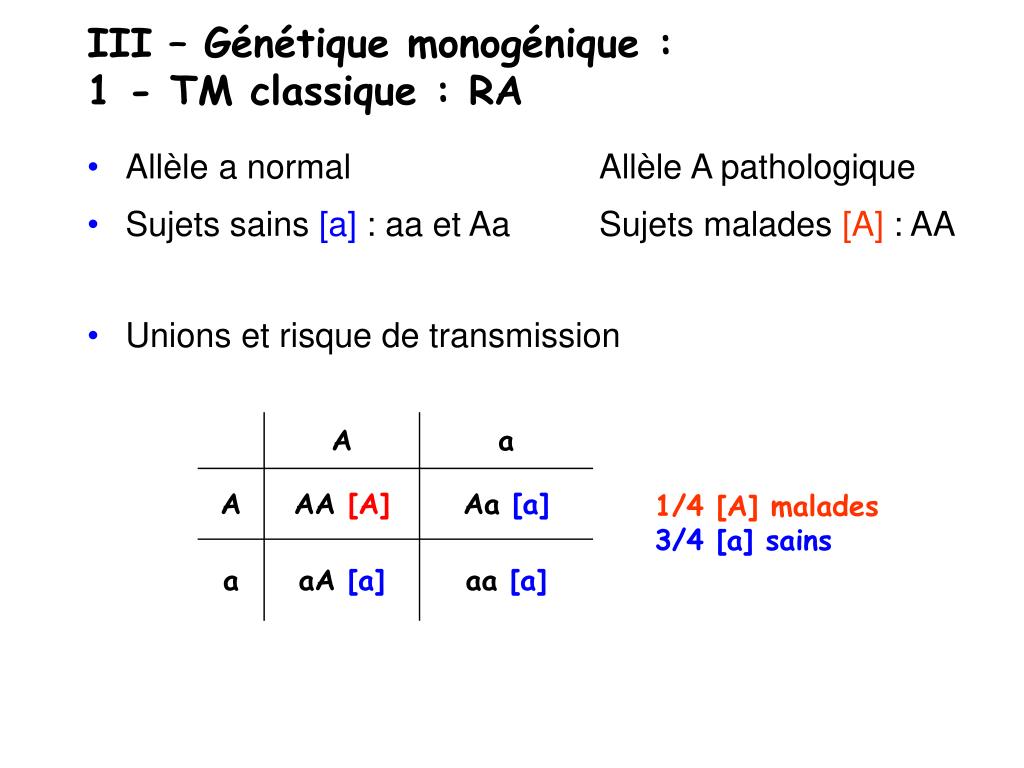 III – Génétique monogénique :
1 - TM classique : RA

• Allèle a normal Allèle A pathologique
• Sujets sains [a] : aa et Aa Sujets malades [A] : AA

• Unions et risque de transmission

| | A | a |
|---|---|---|
| A | AA [A] | Aa [a] |
| a | aA [a] | aa [a] |

1/4 [A] malades
3/4 [a] sains